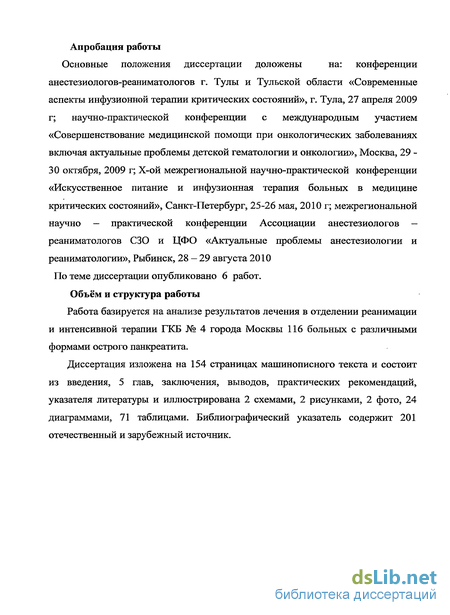 Апробация работы

Основные положения диссертации доложены на: конференции анестезиологов-реаниматологов г. Тулы и Тульской области «Современные аспекты инфузионной терапии критических состояний», г. Тула, 27 апреля 2009 г; научно-практической конференции с международным участием «Совершенствование медицинской помощи при онкологических заболеваниях включая актуальные проблемы детской гематологии и онкологии», Москва, 29 - 30 октября, 2009 г; Х-ой межрегиональной научно-практической конференции «Искусственное питание и инфузионная терапия больных в медицине критических состояний», Санкт-Петербург, 25-26 мая, 2010 г; межрегиональной научно – практической конференции Ассоциации анестезиологов – реаниматологов СЗО и ЦФО «Актуальные проблемы анестезиологии и реаниматологии», Рыбинск, 28 – 29 августа 2010

По теме диссертации опубликовано 6 работ.

Объём и структура работы

Работа базируется на анализе результатов лечения в отделении реанимации и интенсивной терапии ГКБ № 4 города Москвы 116 больных с различными формами острого панкреатита.

Диссертация изложена на 154 страницах машинописного текста и состоит из введения, 5 глав, заключения, выводов, практических рекомендаций, указателя литературы и иллюстрирована 2 схемами, 2 рисунками, 2 фото, 24 диаграммами, 71 таблицами. Библиографический указатель содержит 201 отечественный и зарубежный источник.

dsLib.net
библиотека диссертаций